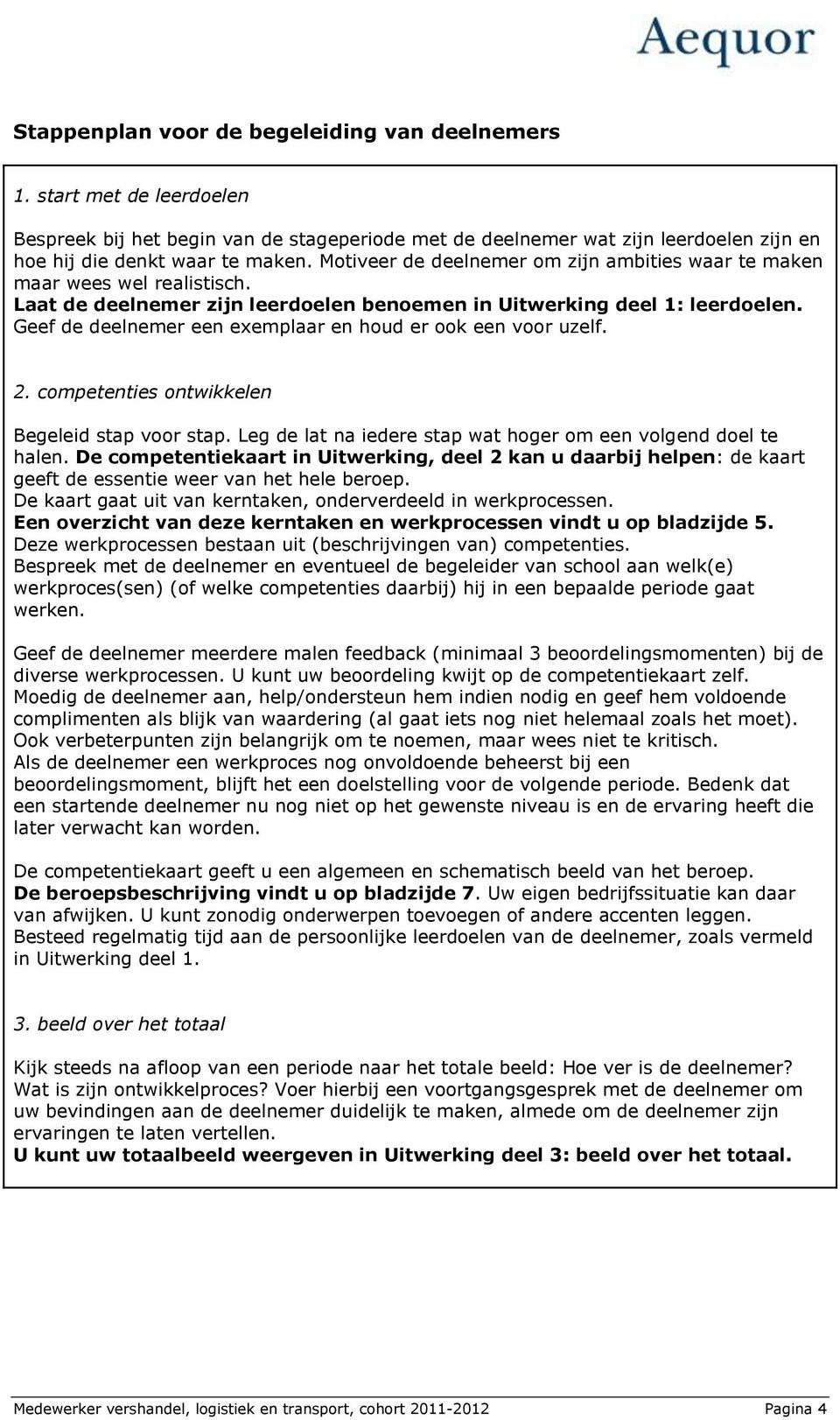 Aequor

Stappenplan voor de begeleiding van deelnemers

1. start met de leerdoelen

Bespreek bij het begin van de stageperiode met de deelnemer wat zijn leerdoelen zijn en hoe hij die denkt waar te maken. Motiveer de deelnemer om zijn ambities waar te maken maar wees wel realistisch.
Laat de deelnemer zijn leerdoelen benoemen in Uitwerking deel 1: leerdoelen.
Geef de deelnemer een exemplaar en houd er ook een voor uzelf.

2. competenties ontwikkelen

Begeleid stap voor stap. Leg de lat na iedere stap wat hoger om een volgend doel te halen. De competentiekaart in Uitwerking, deel 2 kan u daarbij helpen: de kaart geeft de essentie weer van het hele beroep.
De kaart gaat uit van kerntaken, onderverdeeld in werkprocessen.
Een overzicht van deze kerntaken en werkprocessen vindt u op bladzijde 5.
Deze werkprocessen bestaan uit (beschrijvingen van) competenties.
Bespreek met de deelnemer en eventueel de begeleider van school aan welk(e) werkproces(sen) (of welke competenties daarbij) hij in een bepaalde periode gaat werken.

Geef de deelnemer meerdere malen feedback (minimaal 3 beoordelingsmomenten) bij de diverse werkprocessen. U kunt uw beoordeling kwijt op de competentiekaart zelf.
Moedig de deelnemer aan, help/ondersteun hem indien nodig en geef hem voldoende complimenten als blijk van waardering (al gaat iets nog niet helemaal zoals het moet).
Ook verbeterpunten zijn belangrijk om te noemen, maar wees niet te kritisch.
Als de deelnemer een werkproces nog onvoldoende beheerst bij een beoordelingsmoment, blijft het een doelstelling voor de volgende periode. Bedenk dat een startende deelnemer nu nog niet op het gewenste niveau is en de ervaring heeft die later verwacht kan worden.

De competentiekaart geeft u een algemeen en schematisch beeld van het beroep.
De beroepsbeschrijving vindt u op bladzijde 7. Uw eigen bedrijfssituatie kan daar van afwijken. U kunt zonodig onderwerpen toevoegen of andere accenten leggen.
Besteed regelmatig tijd aan de persoonlijke leerdoelen van de deelnemer, zoals vermeld in Uitwerking deel 1.

3. beeld over het totaal

Kijk steeds na afloop van een periode naar het totale beeld: Hoe ver is de deelnemer? Wat is zijn ontwikkelproces? Voer hierbij een voortgangsgesprek met de deelnemer om uw bevindingen aan de deelnemer duidelijk te maken, almede om de deelnemer zijn ervaringen te laten vertellen.
U kunt uw totaalbeeld weergeven in Uitwerking deel 3: beeld over het totaal.

Medewerker vershandel, logistiek en transport, cohort 2011-2012 Pagina 4